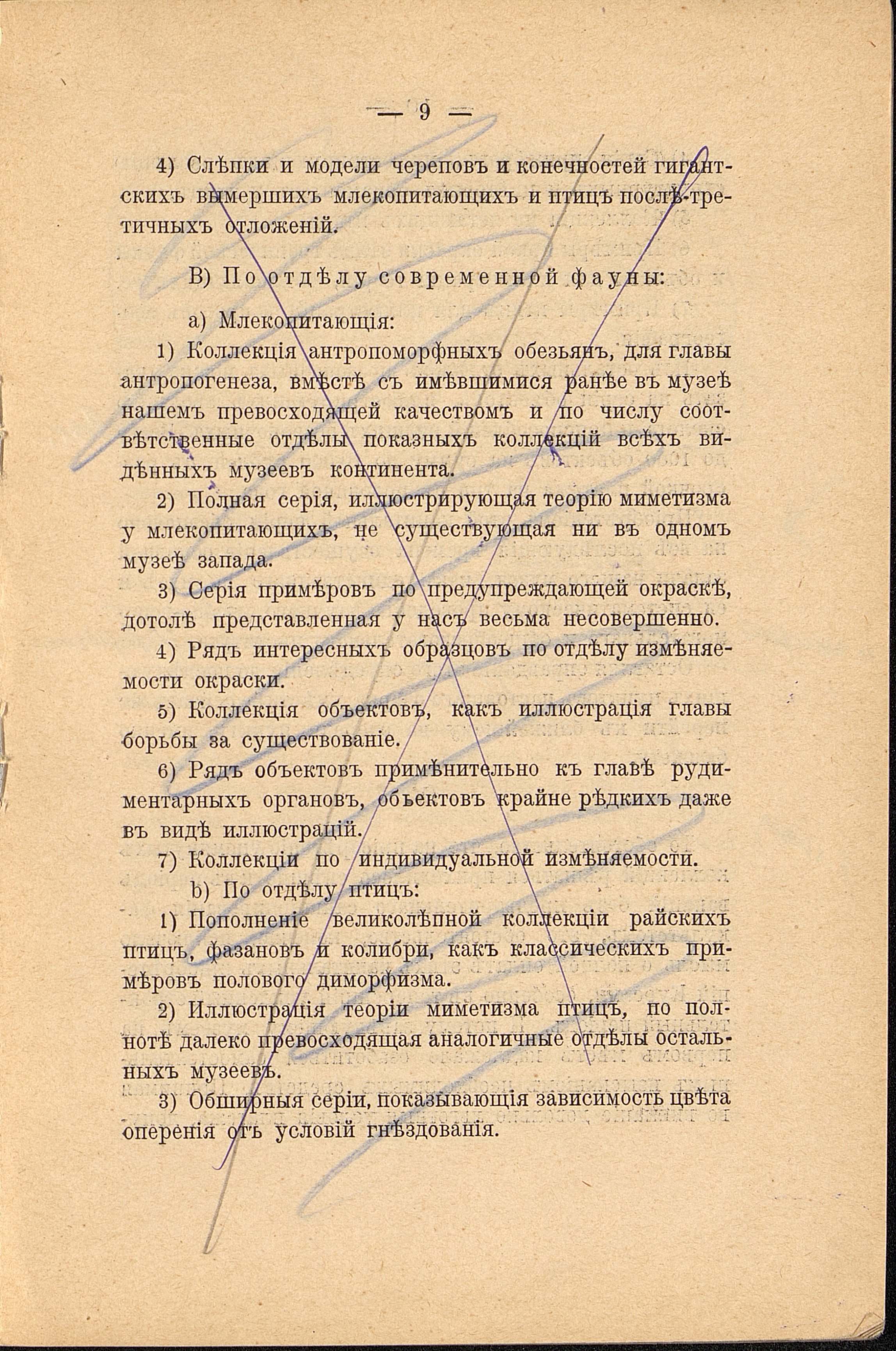 — 9 —

4) Слѣпки и модели череповъ и конечностей гигантскихъ вымершихъ млекопитающихъ и птицъ послѣ-третичныхъ отложеній.

В) По отдѣлу современной фауны:

а) Млекопитающія:

1) Коллекція антропоморфныхъ обезьянъ, для главы антропогенеза, вмѣстѣ съ имѣвшимися ранѣе въ музеѣ нашемъ превосходящей качествомъ и по числу соотвѣтственные отдѣлы показныхъ коллекцій всѣхъ видѣнныхъ музеевъ континента.

2) Полная серія, иллюстрирующая теорію миметизма у млекопитающихъ, не существующая ни въ одномъ музеѣ запада.

3) Серія примѣровъ по предупреждающей окраскѣ, дотолѣ представленная у насъ весьма несовершенно.

4) Рядъ интересныхъ образцовъ по отдѣлу измѣняемости окраски.

5) Коллекція объектовъ, какъ иллюстрація главы борьбы за существованіе.

6) Рядъ объектовъ примѣнительно къ главѣ рудиментарныхъ органовъ, объектовъ крайне рѣдкихъ даже въ видѣ иллюстрацій.

7) Коллекціи по индивидуальной измѣняемости.

b) По отдѣлу птицъ:

1) Пополненіе великолѣпной коллекціи райскихъ птицъ, фазановъ и колибри, какъ классическихъ примѣровъ полового диморфизма.

2) Иллюстрація теоріи миметизма птицъ, по полнотѣ далеко превосходящая аналогичные отдѣлы остальныхъ музеевъ.

3) Обширныя серіи, показывающія зависимость цвѣта оперенія отъ условій гнѣздованія.